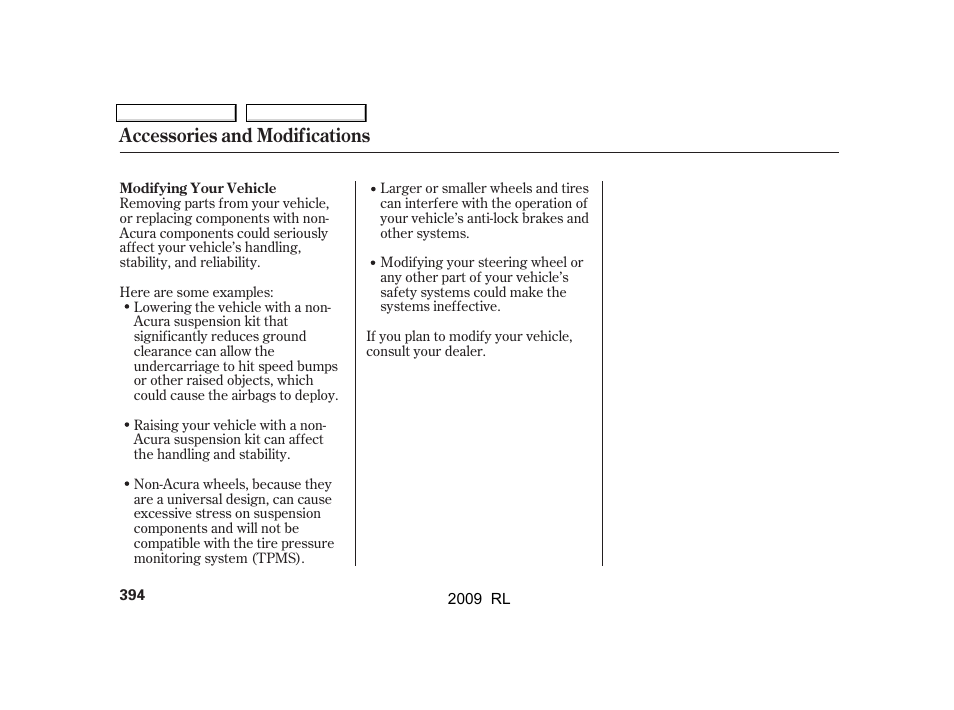 Accessories and Modifications

Modifying Your Vehicle
Removing parts from your vehicle, or replacing components with non-Acura components could seriously affect your vehicle's handling, stability, and reliability.

Here are some examples:
• Lowering the vehicle with a non-Acura suspension kit that significantly reduces ground clearance can allow the undercarriage to hit speed bumps or other raised objects, which could cause the airbags to deploy.

• Raising your vehicle with a non-Acura suspension kit can affect the handling and stability.

• Non-Acura wheels, because they are a universal design, can cause excessive stress on suspension components and will not be compatible with the tire pressure monitoring system (TPMS).

• Larger or smaller wheels and tires can interfere with the operation of your vehicle's anti-lock brakes and other systems.

• Modifying your steering wheel or any other part of your vehicle's safety systems could make the systems ineffective.

If you plan to modify your vehicle, consult your dealer.

394

2009 RL